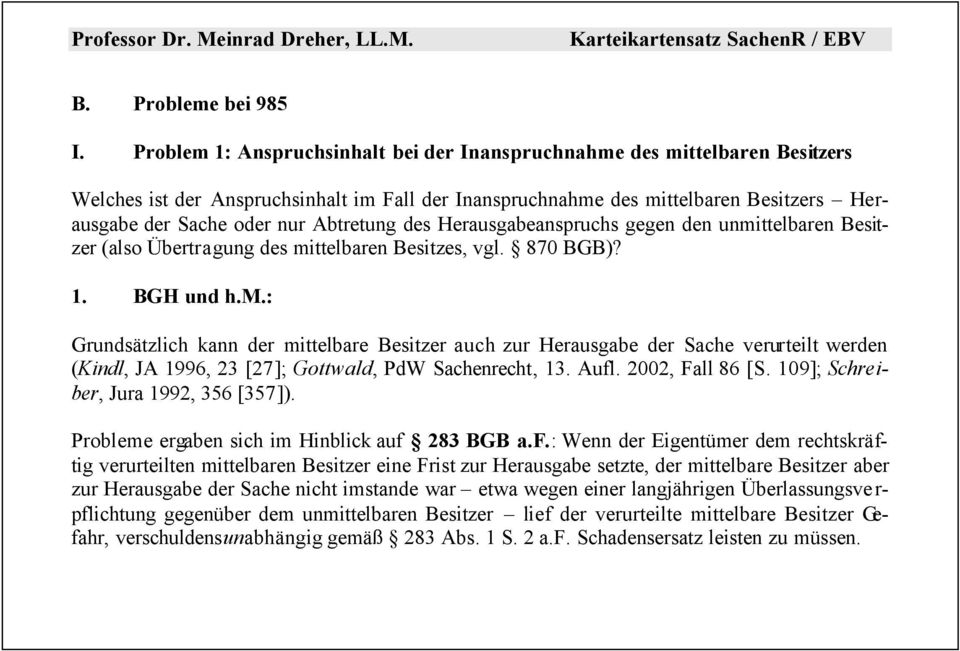 Professor Dr. Meinrad Dreher, LL.M. Karteikartensatz SachenR / EBV

B. Probleme bei 985

I. Problem 1: Anspruchsinhalt bei der Inanspruchnahme des mittelbaren Besitzers

Welches ist der Anspruchsinhalt im Fall der Inanspruchnahme des mittelbaren Besitzers – Herausgabe der Sache oder nur Abtretung des Herausgabeanspruchs gegen den unmittelbaren Besitzer (also Übertragung des mittelbaren Besitzes, vgl. § 870 BGB)?

1. BGH und h.M.:

Grundsätzlich kann der mittelbare Besitzer auch zur Herausgabe der Sache verurteilt werden (Kindl, JA 1996, 23 [27]; Gottwald, PdW Sachenrecht, 13. Aufl. 2002, Fall 86 [S. 109]; Schreiber, Jura 1992, 356 [357]).

Probleme ergaben sich im Hinblick auf § 283 BGB a.F.: Wenn der Eigentümer dem rechtskräftig verurteilten mittelbaren Besitzer eine Frist zur Herausgabe setzte, der mittelbare Besitzer aber zur Herausgabe der Sache nicht imstande war – etwa wegen einer langjährigen Überlassungsverpflichtung gegenüber dem unmittelbaren Besitzer – lief der verurteilte mittelbare Besitzer Gefahr, verschuldensunabhängig gemäß § 283 Abs. 1 S. 2 a.F. Schadensersatz leisten zu müssen.